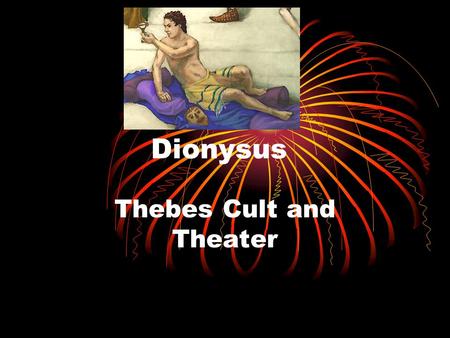 Dionysus

Thebes Cult and Theater